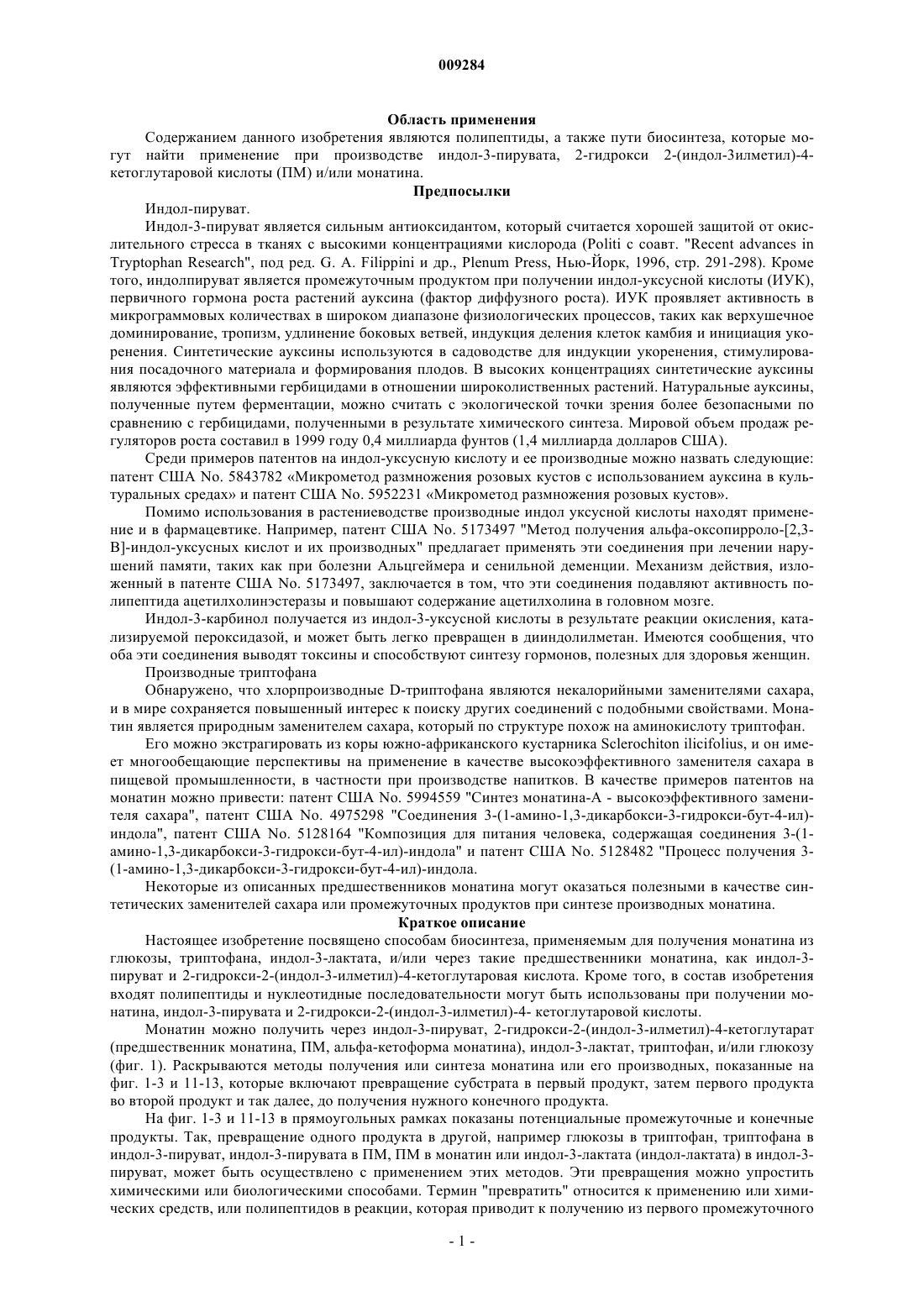 009284

Область применения

Содержанием данного изобретения являются полипептиды, а также пути биосинтеза, которые могут найти применение при производстве индол-3-пирувата, 2-гидрокси 2-(индол-3илметил)-4-кетоглутаровой кислоты (ПМ) и/или монатина.

Предпосылки

Индол-пируват.

Индол-3-пируват является сильным антиоксидантом, который считается хорошей защитой от окислительного стресса в тканях с высокими концентрациями кислорода (Politi с соавт. "Recent advances in Tryptophan Research", под ред. G. A. Filippini и др., Plenum Press, Нью-Йорк, 1996, стр. 291-298). Кроме того, индолпируват является промежуточным продуктом при получении индол-уксусной кислоты (ИУК), первичного гормона роста растений ауксина (фактор диффузного роста). ИУК проявляет активность в микрограммовых количествах в широком диапазоне физиологических процессов, таких как верхушечное доминирование, тропизм, удлинение боковых ветвей, индукция деления клеток камбия и инициация укоренения. Синтетические ауксины используются в садоводстве для индукции укоренения, стимулирования посадочного материала и формирования плодов. В высоких концентрациях синтетические ауксины являются эффективными гербицидами в отношении широколиственных растений. Натуральные ауксины, полученные путем ферментации, можно считать с экологической точки зрения более безопасными по сравнению с гербицидами, полученными в результате химического синтеза. Мировой объем продаж регуляторов роста составил в 1999 году 0,4 миллиарда фунтов (1,4 миллиарда долларов США).

Среди примеров патентов на индол-уксусную кислоту и ее производные можно назвать следующие: патент США No. 5843782 «Микрометод размножения розовых кустов с использованием ауксина в культуральных средах» и патент США No. 5952231 «Микрометод размножения розовых кустов».

Помимо использования в растениеводстве производные индол уксусной кислоты находят применение и в фармацевтике. Например, патент США No. 5173497 "Метод получения альфа-оксопирроло-[2,3-B]-индол-уксусных кислот и их производных" предлагает применять эти соединения при лечении нарушений памяти, таких как при болезни Альцгеймера и сенильной деменции. Механизм действия, изложенный в патенте США No. 5173497, заключается в том, что эти соединения подавляют активность полипептида ацетилхолинэстеразы и повышают содержание ацетилхолина в головном мозге.

Индол-3-карбинол получается из индол-3-уксусной кислоты в результате реакции окисления, катализируемой пероксидазой, и может быть легко превращен в дииндолилметан. Имеются сообщения, что оба эти соединения выводят токсины и способствуют синтезу гормонов, полезных для здоровья женщин.

Производные триптофана

Обнаружено, что хлорпроизводные D-триптофана являются некалорийными заменителями сахара, и в мире сохраняется повышенный интерес к поиску других соединений с подобными свойствами. Монатин является природным заменителем сахара, который по структуре похож на аминокислоту триптофан.

Его можно экстрагировать из коры южно-африканского кустарника Sclerochiton ilicifolius, и он имеет многообещающие перспективы на применение в качестве высокоэффективного заменителя сахара в пищевой промышленности, в частности при производстве напитков. В качестве примеров патентов на монатин можно привести: патент США No. 5994559 "Синтез монатина-А - высокоэффективного заменителя сахара", патент США No. 4975298 "Соединения 3-(1-амино-1,3-дикарбокси-3-гидрокси-бут-4-ил)-индола", патент США No. 5128164 "Композиция для питания человека, содержащая соединения 3-(1-амино-1,3-дикарбокси-3-гидрокси-бут-4-ил)-индола" и патент США No. 5128482 "Процесс получения 3-(1-амино-1,3-дикарбокси-3-гидрокси-бут-4-ил)-индола.

Некоторые из описанных предшественников монатина могут оказаться полезными в качестве синтетических заменителей сахара или промежуточных продуктов при синтезе производных монатина.

Краткое описание

Настоящее изобретение посвящено способам биосинтеза, применяемым для получения монатина из глюкозы, триптофана, индол-3-лактата, и/или через такие предшественники монатина, как индол-3-пируват и 2-гидрокси-2-(индол-3-илметил)-4-кетоглутаровая кислота. Кроме того, в состав изобретения входят полипептиды и нуклеотидные последовательности могут быть использованы при получении монатина, индол-3-пирувата и 2-гидрокси-2-(индол-3-илметил)-4- кетоглутаровой кислоты.

Монатин можно получить через индол-3-пируват, 2-гидрокси-2-(индол-3-илметил)-4-кетоглутарат (предшественник монатина, ПМ, альфа-кетоформа монатина), индол-3-лактат, триптофан, и/или глюкозу (фиг. 1). Раскрываются методы получения или синтеза монатина или его производных, показанные на фиг. 1-3 и 11-13, которые включают превращение субстрата в первый продукт, затем первого продукта во второй продукт и так далее, до получения нужного конечного продукта.

На фиг. 1-3 и 11-13 в прямоугольных рамках показаны потенциальные промежуточные и конечные продукты. Так, превращение одного продукта в другой, например глюкозы в триптофан, триптофана в индол-3-пируват, индол-3-пирувата в ПМ, ПМ в монатин или индол-3-лактата (индол-лактата) в индол-3-пируват, может быть осуществлено с применением этих методов. Эти превращения можно упростить химическими или биологическими способами. Термин "превратить" относится к применению или химических средств, или полипептидов в реакции, которая приводит к получению из первого промежуточного

- 1 -